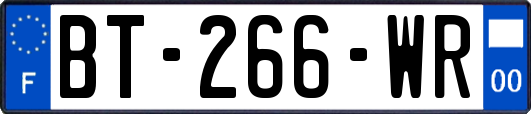 F
BT-266-WR
00